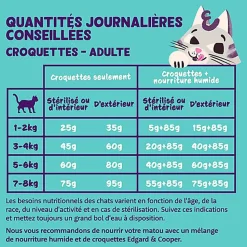 QUANTITÉS JOURNALIÈRES CONSEILLÉES

CROQUETTES - ADULTE

|  | Croquettes seulement | | Croquettes + nourriture humide | |
|---|---|---|---|---|
|  | Stérilisé ou d'intérieur | D'extérieur | Stérilisé ou d'intérieur | D'extérieur |
| 1-2kg | 25g | 35g | 5g+85g | 15g+85g |
| 3-4kg | 45g | 60g | 20g+85g | 40g+85g |
| 5-6kg | 60g | 80g | 40g+85g | 60g+85g |
| 7-8kg | 75g | 95g | 55g+85g | 75g+85g |

Les besoins nutritionnels des chats varient en fonction de l'âge, de la race, du niveau d'activité et en cas de stérilisation. Suivez ces indications et mettez toujours un grand bol d'eau à disposition.

Nous vous recommandons de nourrir votre matou avec un mélange de nourriture humide et de croquettes Edgard & Cooper.